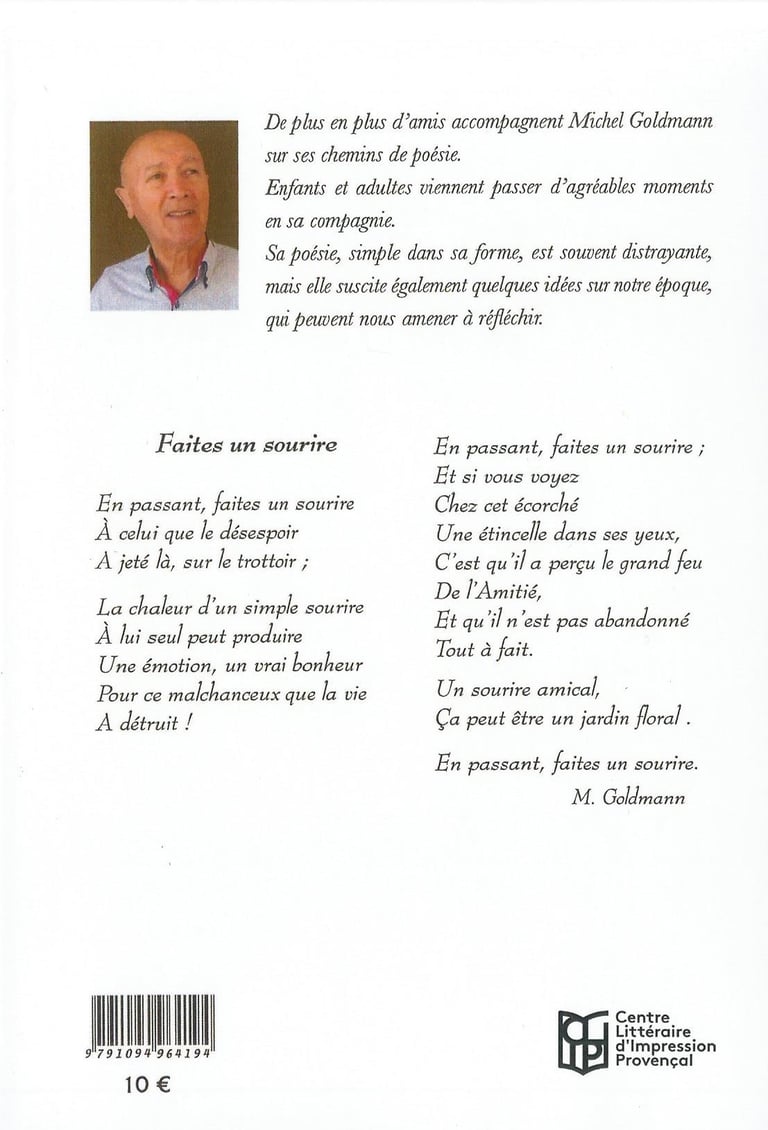 De plus en plus d'amis accompagnent Michel Goldmann sur ses chemins de poésie.
Enfants et adultes viennent passer d'agréables moments en sa compagnie.
Sa poésie, simple dans sa forme, est souvent distrayante, mais elle suscite également quelques idées sur notre époque, qui peuvent nous amener à réfléchir.

Faites un sourire

En passant, faites un sourire
À celui que le désespoir
A jeté là, sur le trottoir ;

La chaleur d'un simple sourire
À lui seul peut produire
Une émotion, un vrai bonheur
Pour ce malchanceux que la vie
A détruit !

En passant, faites un sourire ;
Et si vous voyez
Chez cet écorché
Une étincelle dans ses yeux,
C'est qu'il a perçu le grand feu
De l'Amitié,
Et qu'il n'est pas abandonné
Tout à fait.

Un sourire amical,
Ça peut être un jardin floral .

En passant, faites un sourire.
M. Goldmann

9 791094 964194
10 €

Centre Littéraire d'Impression Provençal